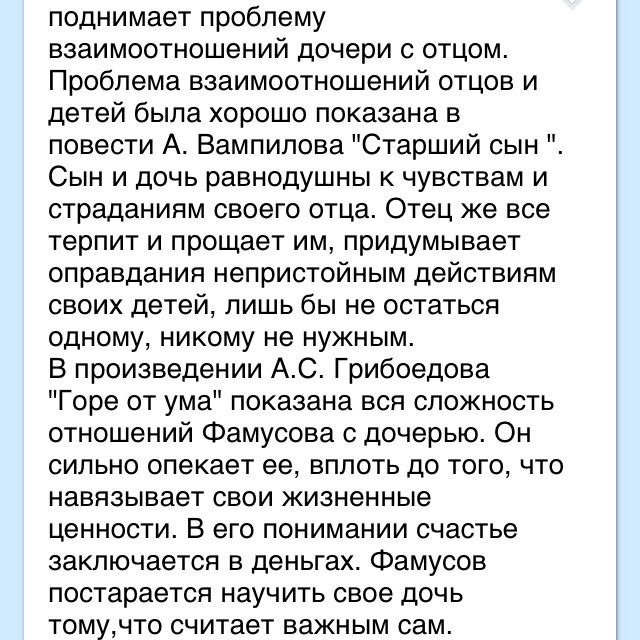 поднимает проблему взаимоотношений дочери с отцом. Проблема взаимоотношений отцов и детей была хорошо показана в повести А. Вампилова "Старший сын ". Сын и дочь равнодушны к чувствам и страданиям своего отца. Отец же все терпит и прощает им, придумывает оправдания непристойным действиям своих детей, лишь бы не остаться одному, никому не нужным.
В произведении А.С. Грибоедова "Горе от ума" показана вся сложность отношений Фамусова с дочерью. Он сильно опекает ее, вплоть до того, что навязывает свои жизненные ценности. В его понимании счастье заключается в деньгах. Фамусов постарается научить свое дочь тому,что считает важным сам.